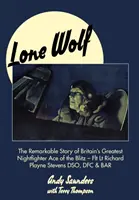 Lone Wolf

The Remarkable Story of Britain's Greatest Nightfighter Ace of the Blitz – Flt Lt Richard Playne Stevens DSO, DFC & BAR

Andy Saunders
with Terry Thompson